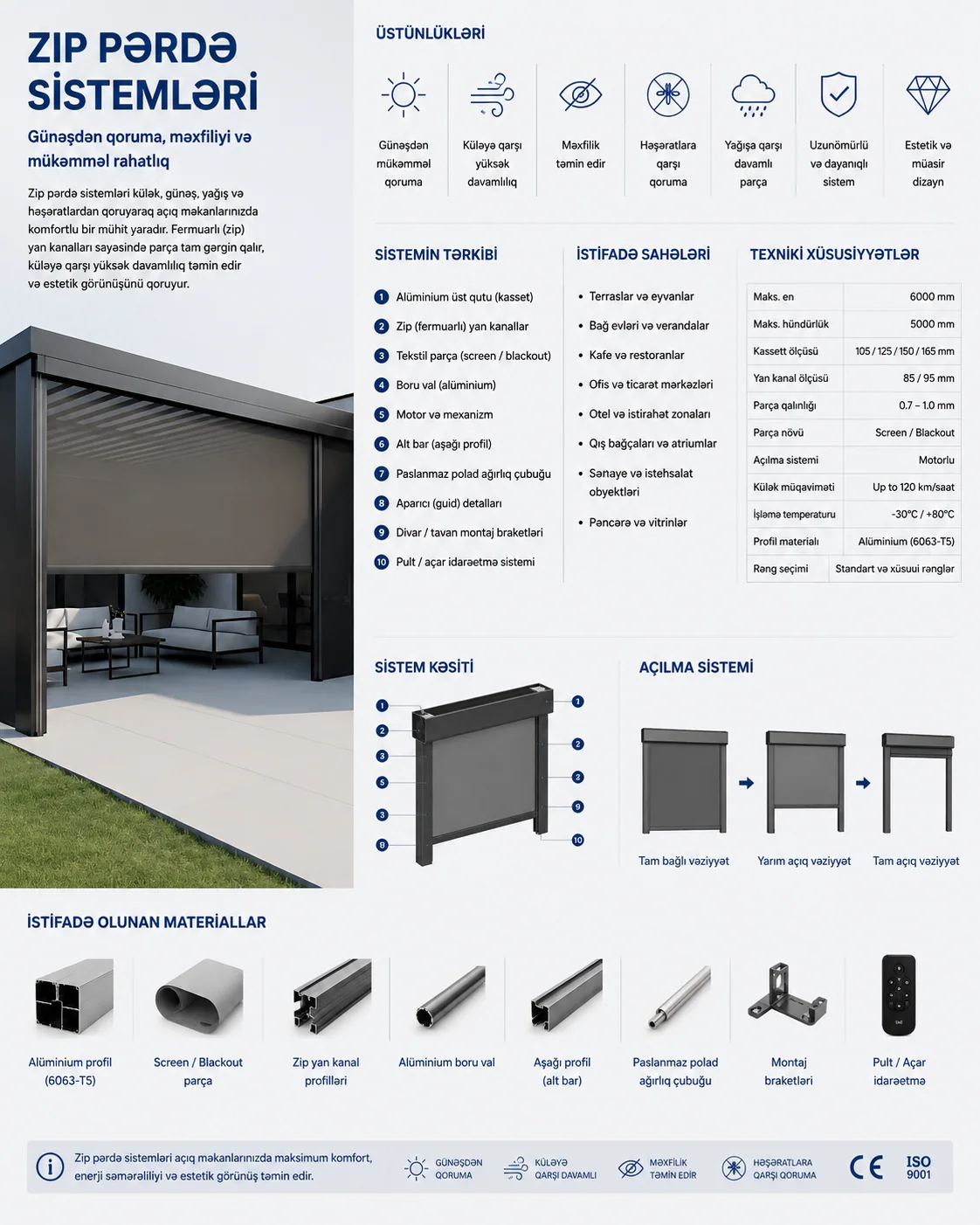 ZIP PƏRDƏ SİSTEMLƏRİ

Günəşdən qoruma, məxfiliyi və mükəmməl rahatlıq

Zip pərdə sistemləri külək, günəş, yağış və həşəratlardan qoruyaraq açıq məkanlarınızda komfortlu bir mühit yaradır. Fermuarlı (zip) yan kanalları sayəsində parça tam gərgin qalır, küləyə qarşı yüksək davamlılıq təmin edir və estetik görünüşünü qoruyur.

ÜSTÜNLÜKLƏRİ

Günəşdən mükəmməl qoruma

Küləyə qarşı yüksək davamlılıq

Məxfilik təmin edir

Həşəratlara qarşı qoruma

Yağışa qarşı davamlı parça

Uzunömürlü və dayanıqlı sistem

Estetik və müasir dizayn

SİSTEMİN TƏRKİBİ

1 Alüminium üst qutu (kasset)
2 Zip (fermuarlı) yan kanallar
3 Tekstil parça (screen / blackout)
4 Boru val (alüminium)
5 Motor və mexanizm
6 Alt bar (aşağı profil)
7 Paslanmaz polad ağırlıq çubuğu
8 Aparıcı (guid) detalları
9 Divar / tavan montaj braketləri
10 Pult / açar idarəetmə sistemi

İSTİFADƏ SAHƏLƏRİ

• Terraslar və eyvanlar
• Bağ evləri və verandalar
• Kafe və restoranlar
• Ofis və ticarət mərkəzləri
• Otel və istirahət zonaları
• Qış bağçaları və atriumlar
• Sənaye və istehsalat obyektləri
• Pəncərə və vitrinlər

TEXNİKİ XÜSUSİYYƏTLƏR

| Maks. en | 6000 mm |
|---|---|
| Maks. hündürlük | 5000 mm |
| Kassett ölçüsü | 105 / 125 / 150 / 165 mm |
| Yan kanal ölçüsü | 85 / 95 mm |
| Parça qalınlığı | 0.7 – 1.0 mm |
| Parça növü | Screen / Blackout |
| Açılma sistemi | Motorlu |
| Külək müqaviməti | Up to 120 km/saat |
| İşləmə temperaturu | -30°C / +80°C |
| Profil materialı | Alüminium (6063-T5) |
| Rəng seçimi | Standart və xüsuui rənglər |

SİSTEM KƏSİTİ

1 2 3 5 3 8 1 2 2 9 10

AÇILMA SİSTEMİ

Tam bağlı vəziyyət

Yarım açıq vəziyyət

Tam açıq vəziyyət

İSTİFADƏ OLUNAN MATERİALLAR

Alüminium profil (6063-T5)

Screen / Blackout parça

Zip yan kanal profilləri

Alüminium boru val

Aşağı profil (alt bar)

Paslanmaz polad ağırlıq çubuğu

Montaj braketləri

Pult / Açar idarəetmə

Zip pərdə sistemləri açıq məkanlarınızda maksimum komfort, enerji səmərəliliyi və estetik görünüş təmin edir.

GÜNƏŞDƏN QORUMA

KÜLƏYƏ QARŞI DAVAMLI

MƏXFİLİK TƏMİN EDİR

HƏŞƏRATLARA QARŞI QORUMA

CE

ISO 9001